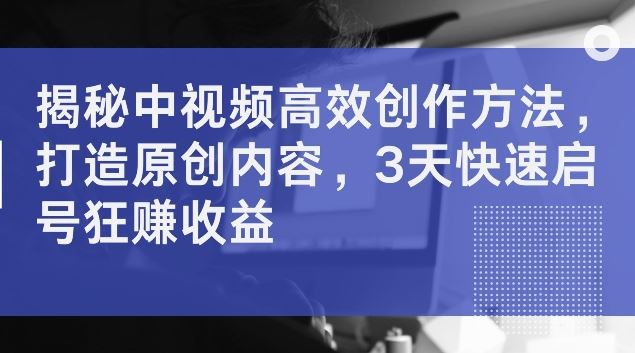 揭秘中视频高效创作方法，打造原创内容，3天快速启号狂赚收益